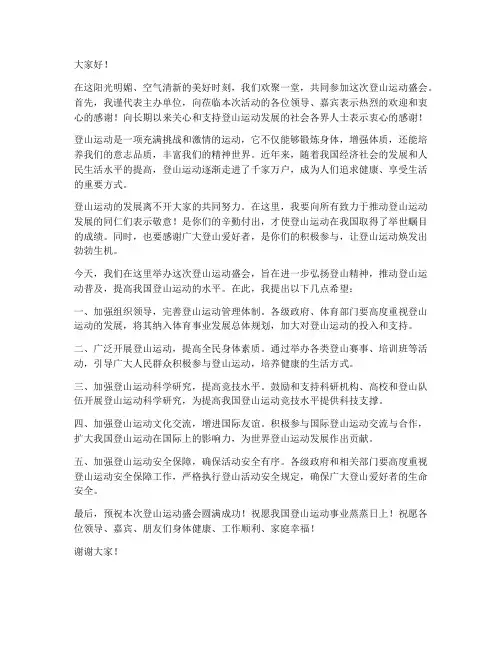 大家好！

在这阳光明媚、空气清新的美好时刻，我们欢聚一堂，共同参加这次登山运动盛会。首先，我谨代表主办单位，向莅临本次活动的各位领导、嘉宾表示热烈的欢迎和衷心的感谢！向长期以来关心和支持登山运动发展的社会各界人士表示衷心的感谢！

登山运动是一项充满挑战和激情的运动，它不仅能够锻炼身体，增强体质，还能培养我们的意志品质，丰富我们的精神世界。近年来，随着我国经济社会的发展和人民生活水平的提高，登山运动逐渐走进了千家万户，成为人们追求健康、享受生活的重要方式。

登山运动的发展离不开大家的共同努力。在这里，我要向所有致力于推动登山运动发展的同仁们表示敬意！是你们的辛勤付出，才使登山运动在我国取得了举世瞩目的成绩。同时，也要感谢广大登山爱好者，是你们的积极参与，让登山运动焕发出勃勃生机。

今天，我们在这里举办这次登山运动盛会，旨在进一步弘扬登山精神，推动登山运动普及，提高我国登山运动的水平。在此，我提出以下几点希望：

一、加强组织领导，完善登山运动管理体制。各级政府、体育部门要高度重视登山运动的发展，将其纳入体育事业发展总体规划，加大对登山运动的投入和支持。

二、广泛开展登山运动，提高全民身体素质。通过举办各类登山赛事、培训班等活动，引导广大人民群众积极参与登山运动，培养健康的生活方式。

三、加强登山运动科学研究，提高竞技水平。鼓励和支持科研机构、高校和登山队伍开展登山运动科学研究，为提高我国登山运动竞技水平提供科技支撑。

四、加强登山运动文化交流，增进国际友谊。积极参与国际登山运动交流与合作，扩大我国登山运动在国际上的影响力，为世界登山运动发展作出贡献。

五、加强登山运动安全保障，确保活动安全有序。各级政府和相关部门要高度重视登山运动安全保障工作，严格执行登山活动安全规定，确保广大登山爱好者的生命安全。

最后，预祝本次登山运动盛会圆满成功！祝愿我国登山运动事业蒸蒸日上！祝愿各位领导、嘉宾、朋友们身体健康、工作顺利、家庭幸福！

谢谢大家！